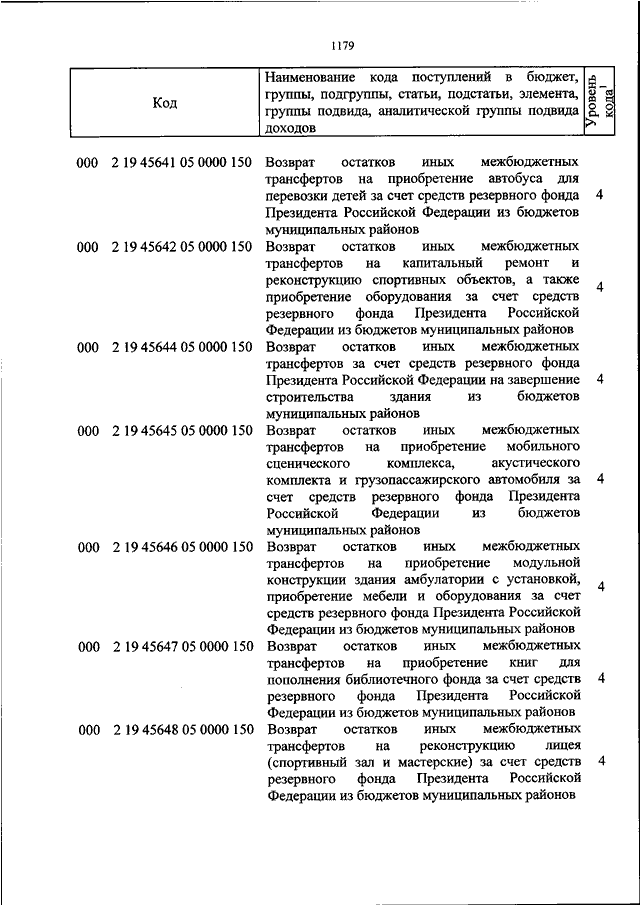 1179

| Код | Наименование кода поступлений в бюджет, группы, подгруппы, статьи, подстатьи, элемента, группы подвида, аналитической группы подвида доходов | Уровень кода$^1$ |
|---|---|---|
| 000 2 19 45641 05 0000 150 | Возврат остатков иных межбюджетных трансфертов на приобретение автобуса для перевозки детей за счет средств резервного фонда Президента Российской Федерации из бюджетов муниципальных районов | 4 |
| 000 2 19 45642 05 0000 150 | Возврат остатков иных межбюджетных трансфертов на капитальный ремонт и реконструкцию спортивных объектов, а также приобретение оборудования за счет средств резервного фонда Президента Российской Федерации из бюджетов муниципальных районов | 4 |
| 000 2 19 45644 05 0000 150 | Возврат остатков иных межбюджетных трансфертов за счет средств резервного фонда Президента Российской Федерации на завершение строительства здания из бюджетов муниципальных районов | 4 |
| 000 2 19 45645 05 0000 150 | Возврат остатков иных межбюджетных трансфертов на приобретение мобильного сценического комплекса, акустического комплекта и грузопассажирского автомобиля за счет средств резервного фонда Президента Российской Федерации из бюджетов муниципальных районов | 4 |
| 000 2 19 45646 05 0000 150 | Возврат остатков иных межбюджетных трансфертов на приобретение модульной конструкции здания амбулатории с установкой, приобретение мебели и оборудования за счет средств резервного фонда Президента Российской Федерации из бюджетов муниципальных районов | 4 |
| 000 2 19 45647 05 0000 150 | Возврат остатков иных межбюджетных трансфертов на приобретение книг для пополнения библиотечного фонда за счет средств резервного фонда Президента Российской Федерации из бюджетов муниципальных районов | 4 |
| 000 2 19 45648 05 0000 150 | Возврат остатков иных межбюджетных трансфертов на реконструкцию лицея (спортивный зал и мастерские) за счет средств резервного фонда Президента Российской Федерации из бюджетов муниципальных районов | 4 |